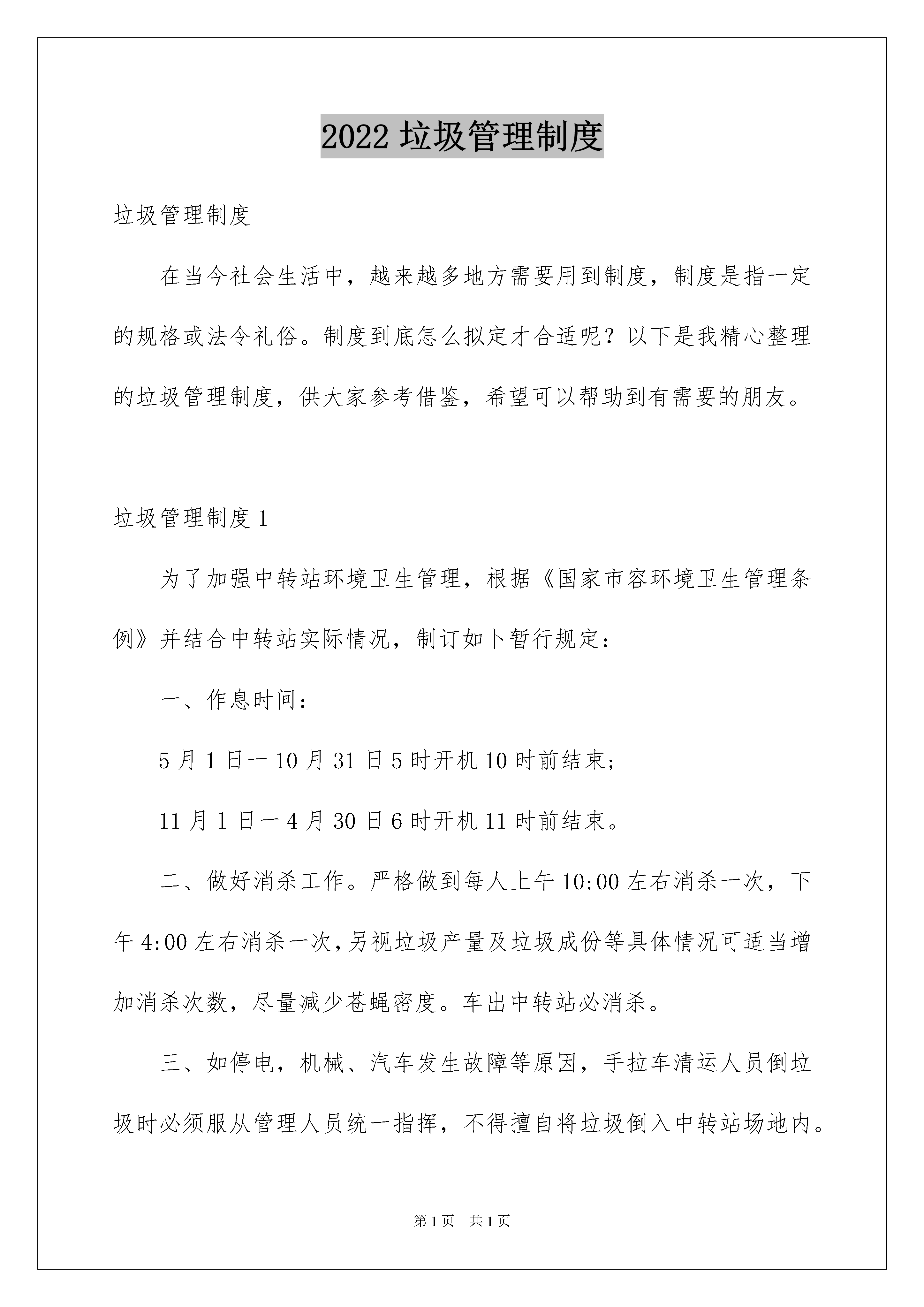 2022 垃圾管理制度

垃圾管理制度

在当今社会生活中，越来越多地方需要用到制度，制度是指一定的规格或法令礼俗。制度到底怎么拟定才合适呢？以下是我精心整理的垃圾管理制度，供大家参考借鉴，希望可以帮助到有需要的朋友。

垃圾管理制度 1

为了加强中转站环境卫生管理，根据《国家市容环境卫生管理条例》并结合中转站实际情况，制订如卜暂行规定：

一、作息时间：

5 月 1 日一 10 月 31 日 5 时开机 10 时前结束；

11 月 1 日一 4 月 30 日 6 时开机 11 时前结束。

二、做好消杀工作。严格做到每人上午 10:00 左右消杀一次，下午 4:00 左右消杀一次，另视垃圾产量及垃圾成份等具体情况可适当增加消杀次数，尽量减少苍蝇密度。车出中转站必消杀。

三、如停电，机械、汽车发生故障等原因，手拉车清运人员倒垃圾时必须服从管理人员统一指挥，不得擅自将垃圾倒入中转站场地内。

第 1 页 共 1 页